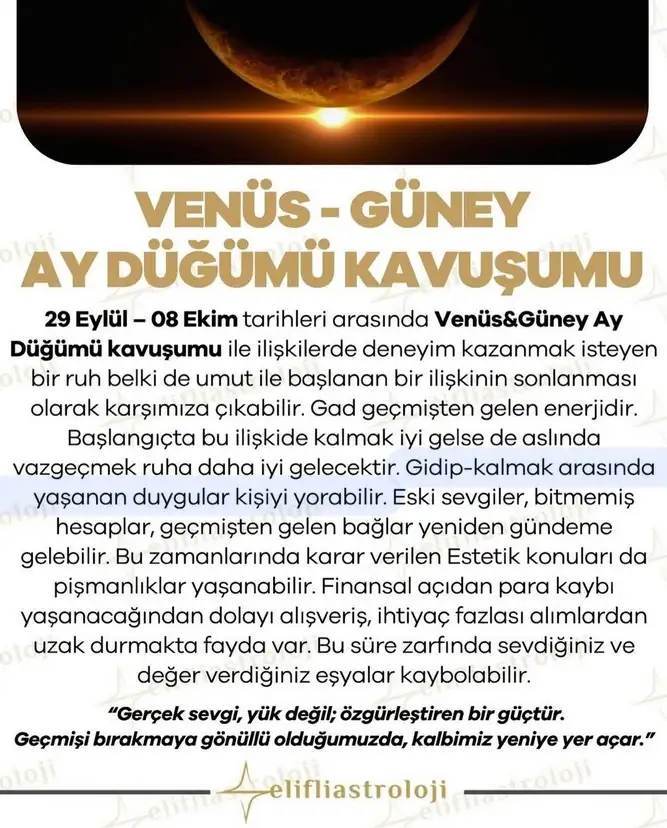 VENÜS - GÜNEY AY DÜĞÜMÜ KAVUŞUMU

29 Eylül – 08 Ekim tarihleri arasında Venüs&Güney Ay Düğümü kavuşumu ile ilişkilerde deneyim kazanmak isteyen bir ruh belki de umut ile başlanan bir ilişkinin sonlanması olarak karşımıza çıkabilir. Gad geçmişten gelen enerjidir. Başlangıçta bu ilişkide kalmak iyi gelse de aslında vazgeçmek ruha daha iyi gelecektir. Gidip-kalmak arasında yaşanan duygular kişiyi yorabilir. Eski sevgiler, bitmemiş hesaplar, geçmişten gelen bağlar yeniden gündeme gelebilir. Bu zamanlarında karar verilen Estetik konuları da pişmanlıklar yaşanabilir. Finansal açıdan para kaybı yaşanacağından dolayı alışveriş, ihtiyaç fazlası alımlardan uzak durmakta fayda var. Bu süre zarfında sevdiğiniz ve değer verdiğiniz eşyalar kaybolabilir.

"Gerçek sevgi, yük değil; özgürleştiren bir güçtür. Geçmişi bırakmaya gönüllü olduğumuzda, kalbimiz yeniye yer açar."

elifliastroloji